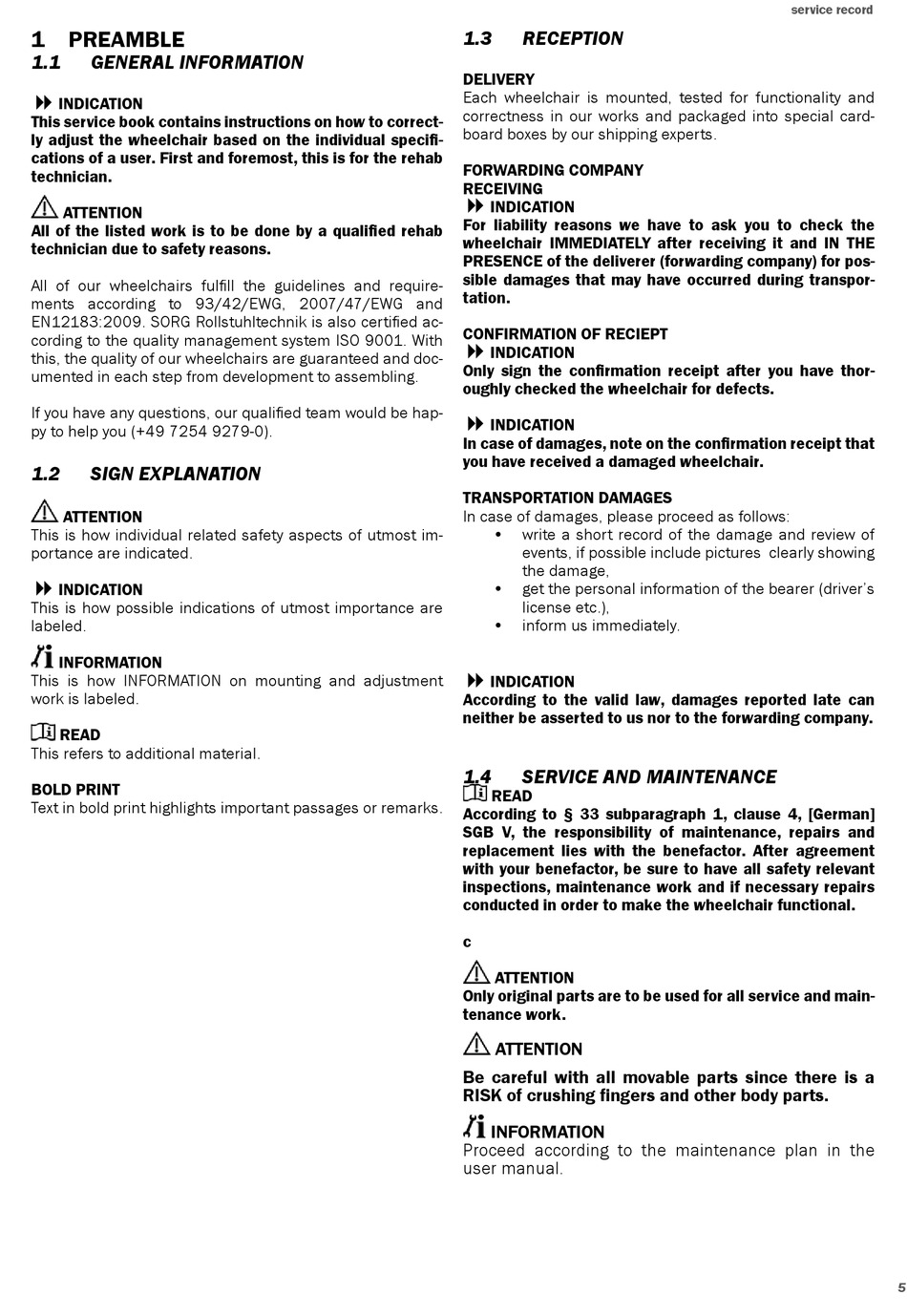 service record

1 PREAMBLE
1.1 GENERAL INFORMATION

INDICATION
This service book contains instructions on how to correctly adjust the wheelchair based on the individual specifications of a user. First and foremost, this is for the rehab technician.

ATTENTION
All of the listed work is to be done by a qualified rehab technician due to safety reasons.

All of our wheelchairs fulfill the guidelines and requirements according to 93/42/EWG, 2007/47/EWG and EN12183:2009. SORG Rollstuhltechnik is also certified according to the quality management system ISO 9001. With this, the quality of our wheelchairs are guaranteed and documented in each step from development to assembling.

If you have any questions, our qualified team would be happy to help you (+49 7254 9279-0).

1.2 SIGN EXPLANATION

ATTENTION
This is how individual related safety aspects of utmost importance are indicated.

INDICATION
This is how possible indications of utmost importance are labeled.

INFORMATION
This is how INFORMATION on mounting and adjustment work is labeled.

READ
This refers to additional material.

BOLD PRINT
Text in bold print highlights important passages or remarks.

1.3 RECEPTION

DELIVERY
Each wheelchair is mounted, tested for functionality and correctness in our works and packaged into special cardboard boxes by our shipping experts.

FORWARDING COMPANY
RECEIVING
INDICATION
For liability reasons we have to ask you to check the wheelchair IMMEDIATELY after receiving it and IN THE PRESENCE of the deliverer (forwarding company) for possible damages that may have occurred during transportation.

CONFIRMATION OF RECIEPT
INDICATION
Only sign the confirmation receipt after you have thoroughly checked the wheelchair for defects.

INDICATION
In case of damages, note on the confirmation receipt that you have received a damaged wheelchair.

TRANSPORTATION DAMAGES
In case of damages, please proceed as follows:
• write a short record of the damage and review of events, if possible include pictures clearly showing the damage,
• get the personal information of the bearer (driver's license etc.),
• inform us immediately.

INDICATION
According to the valid law, damages reported late can neither be asserted to us nor to the forwarding company.

1.4 SERVICE AND MAINTENANCE
READ
According to § 33 subparagraph 1, clause 4, [German] SGB V, the responsibility of maintenance, repairs and replacement lies with the benefactor. After agreement with your benefactor, be sure to have all safety relevant inspections, maintenance work and if necessary repairs conducted in order to make the wheelchair functional.

c

ATTENTION
Only original parts are to be used for all service and maintenance work.

ATTENTION
Be careful with all movable parts since there is a RISK of crushing fingers and other body parts.

INFORMATION
Proceed according to the maintenance plan in the user manual.

5